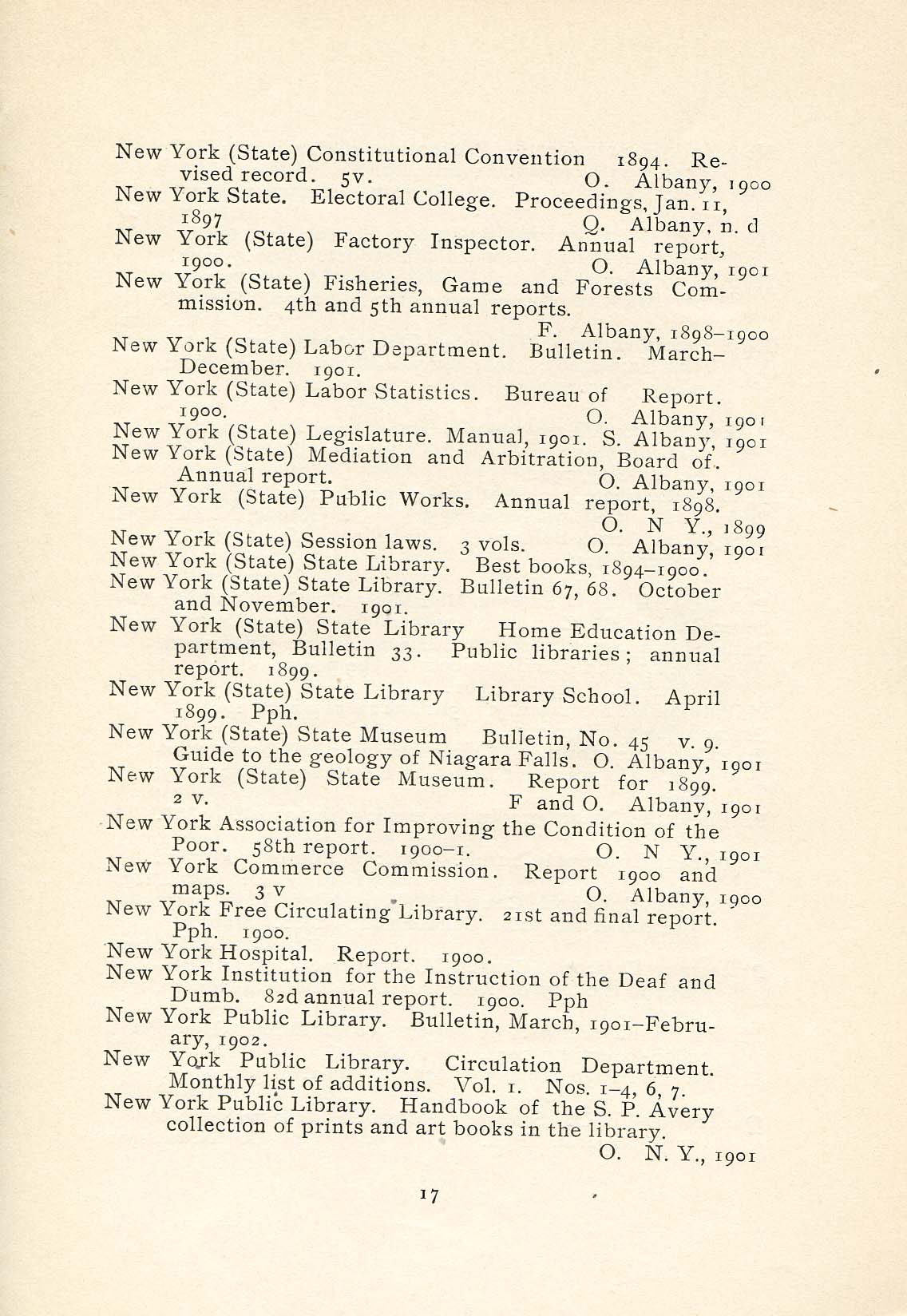 New York (State) Constitutional Convention 1894. Revised record. 5v. O. Albany, 1900

New York State. Electoral College. Proceedings, Jan. 11, 1897 Q. Albany, n. d

New York (State) Factory Inspector. Annual report, 1900. O. Albany, 1901

New York (State) Fisheries, Game and Forests Commission. 4th and 5th annual reports. F. Albany, 1898–1900

New York (State) Labor Department. Bulletin. March–December. 1901.

New York (State) Labor Statistics. Bureau of Report. 1900. O. Albany, 1901

New York (State) Legislature. Manual, 1901. S. Albany, 1901

New York (State) Mediation and Arbitration, Board of. Annual report. O. Albany, 1901

New York (State) Public Works. Annual report, 1898. O. N Y., 1899

New York (State) Session laws. 3 vols. O. Albany, 1901

New York (State) State Library. Best books, 1894–1900.

New York (State) State Library. Bulletin 67, 68. October and November. 1901.

New York (State) State Library Home Education Department, Bulletin 33. Public libraries; annual report. 1899.

New York (State) State Library Library School. April 1899. Pph.

New York (State) State Museum Bulletin, No. 45 v. 9. Guide to the geology of Niagara Falls. O. Albany, 1901

New York (State) State Museum. Report for 1899. 2 v. F and O. Albany, 1901

New York Association for Improving the Condition of the Poor. 58th report. 1900–1. O. N Y., 1901

New York Commerce Commission. Report 1900 and maps. 3 v O. Albany, 1900

New York Free Circulating Library. 21st and final report. Pph. 1900.

New York Hospital. Report. 1900.

New York Institution for the Instruction of the Deaf and Dumb. 82d annual report. 1900. Pph

New York Public Library. Bulletin, March, 1901–February, 1902.

New York Public Library. Circulation Department. Monthly list of additions. Vol. 1. Nos. 1–4, 6, 7.

New York Public Library. Handbook of the S. P. Avery collection of prints and art books in the library. O. N. Y., 1901

17